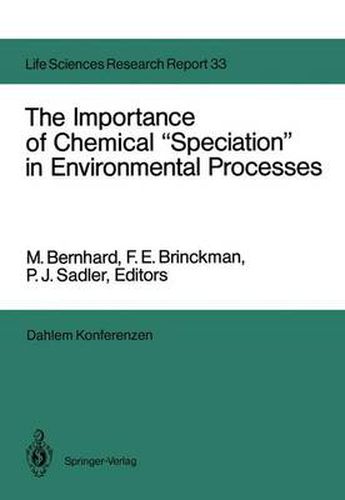 Life Sciences Research Report 33

The Importance of Chemical "Speciation" in Environmental Processes

M. Bernhard, F. E. Brinckman, P. J. Sadler, Editors

Dahlem Konferenzen

Springer-Verlag